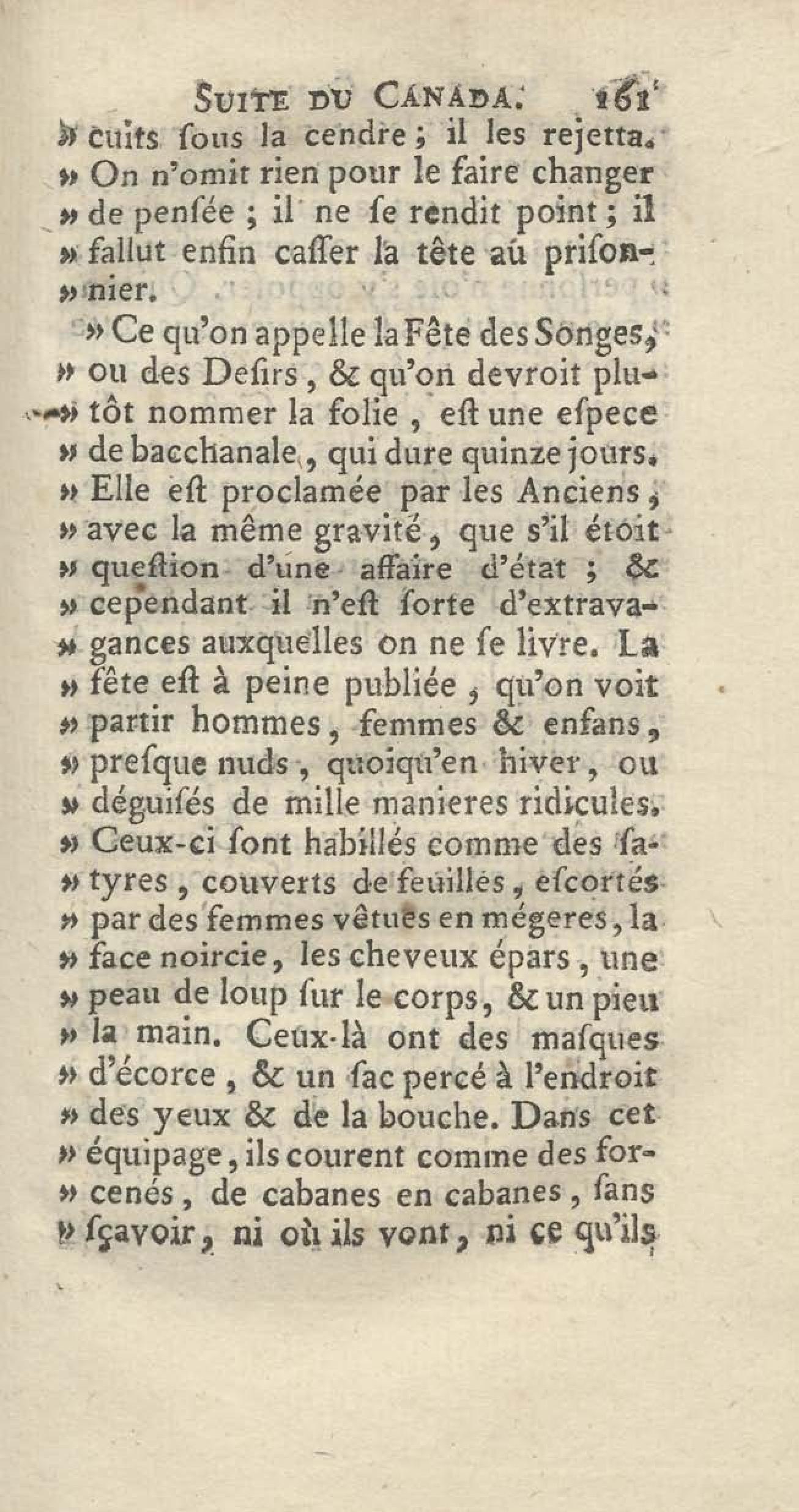 SUITE DU CANADA. 161

» cuits sous la cendre ; il les rejetta. » On n'omit rien pour le faire changer » de pensée ; il ne se rendit point ; il » fallut enfin casser la tête au prisonnier.

» Ce qu'on appelle la Fête des Songes, » ou des Desirs, & qu'on devroit plutôt nommer la folie, est une espece » de bacchanale, qui dure quinze jours. » Elle est proclamée par les Anciens, » avec la même gravité, que s'il étoit » question d'une affaire d'état ; & » cependant il n'est sorte d'extravagances auxquelles on ne se livre. La » fête est à peine publiée, qu'on voit » partir hommes, femmes & enfans, » presque nuds, quoiqu'en hiver, ou » déguisés de mille manieres ridicules. » Ceux-ci sont habillés comme des satyres, couverts de feuilles, escortés » par des femmes vêtues en mégeres, la » face noircie, les cheveux épars, une » peau de loup sur le corps, & un pieu » la main. Ceux-là ont des masques » d'écorce, & un sac percé à l'endroit » des yeux & de la bouche. Dans cet » équipage, ils courent comme des forcenés, de cabanes en cabanes, sans » sçavoir, ni où ils vont, ni ce qu'ils